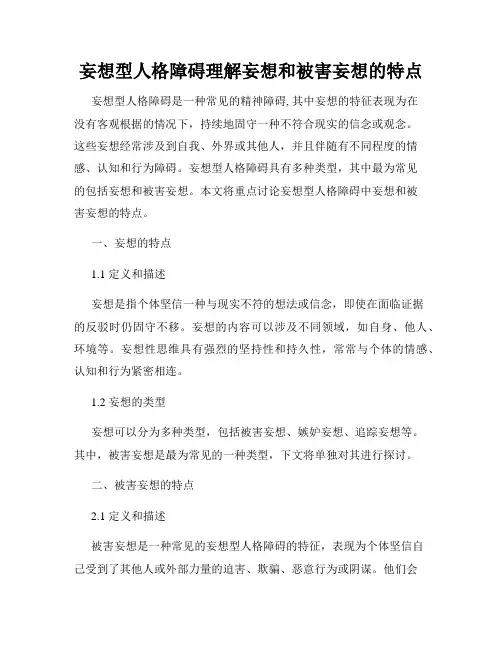 妄想型人格障碍理解妄想和被害妄想的特点

妄想型人格障碍是一种常见的精神障碍,其中妄想的特征表现为在没有客观根据的情况下，持续地固守一种不符合现实的信念或观念。这些妄想经常涉及到自我、外界或其他人，并且伴随有不同程度的情感、认知和行为障碍。妄想型人格障碍具有多种类型，其中最为常见的包括妄想和被害妄想。本文将重点讨论妄想型人格障碍中妄想和被害妄想的特点。

一、妄想的特点

1.1 定义和描述

妄想是指个体坚信一种与现实不符的想法或信念，即使在面临证据的反驳时仍固守不移。妄想的内容可以涉及不同领域，如自身、他人、环境等。妄想性思维具有强烈的坚持性和持久性，常常与个体的情感、认知和行为紧密相连。

1.2 妄想的类型

妄想可以分为多种类型，包括被害妄想、嫉妒妄想、追踪妄想等。其中，被害妄想是最为常见的一种类型，下文将单独对其进行探讨。

二、被害妄想的特点

2.1 定义和描述

被害妄想是一种常见的妄想型人格障碍的特征，表现为个体坚信自己受到了其他人或外部力量的迫害、欺骗、恶意行为或阴谋。他们会